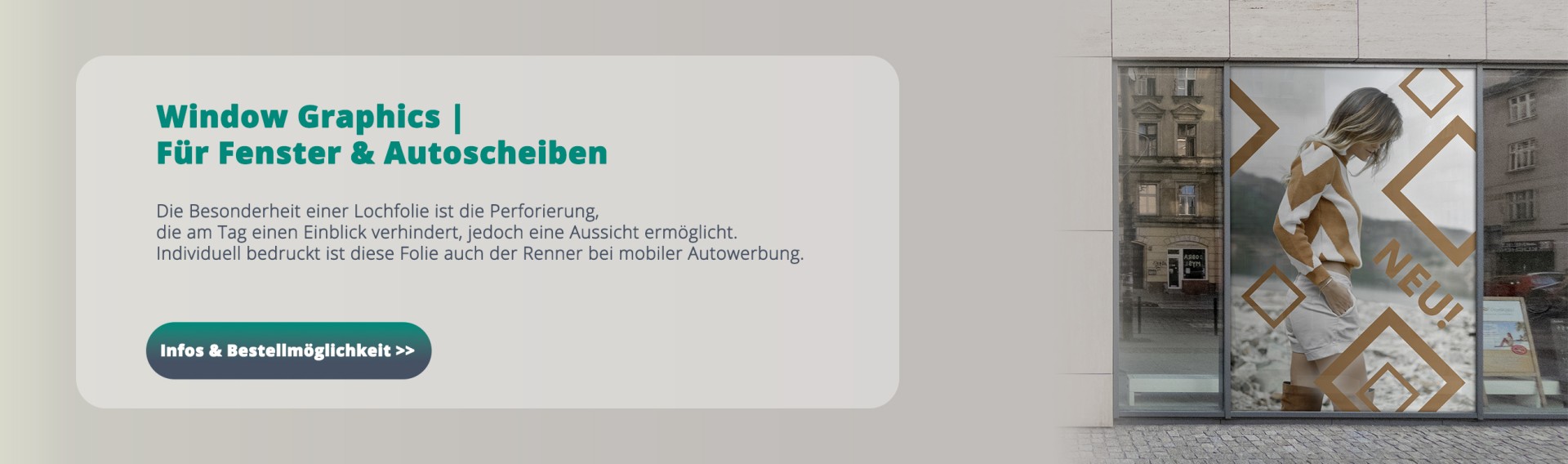 Window Graphics |
Für Fenster & Autoscheiben

Die Besonderheit einer Lochfolie ist die Perforierung, die am Tag einen Einblick verhindert, jedoch eine Aussicht ermöglicht. Individuell bedruckt ist diese Folie auch der Renner bei mobiler Autowerbung.

Infos & Bestellmöglichkeit >>

NEU!